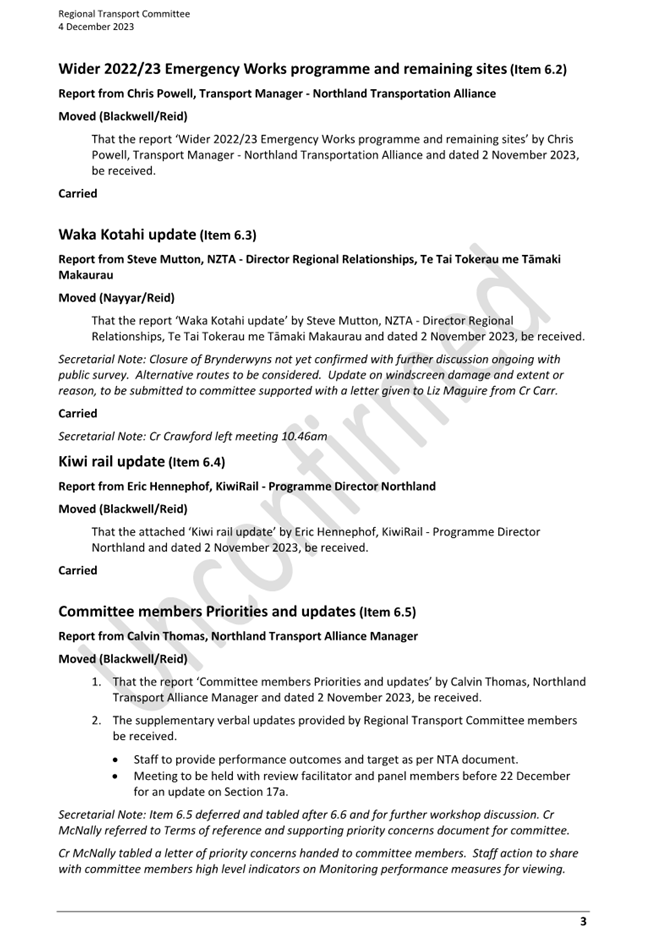 Regional Transport Committee
4 December 2023

Wider 2022/23 Emergency Works programme and remaining sites (Item 6.2)

Report from Chris Powell, Transport Manager - Northland Transportation Alliance

Moved (Blackwell/Reid)

That the report 'Wider 2022/23 Emergency Works programme and remaining sites' by Chris Powell, Transport Manager - Northland Transportation Alliance and dated 2 November 2023, be received.

Carried

Waka Kotahi update (Item 6.3)

Report from Steve Mutton, NZTA - Director Regional Relationships, Te Tai Tokerau me Tāmaki Makaurau

Moved (Nayyar/Reid)

That the report 'Waka Kotahi update' by Steve Mutton, NZTA - Director Regional Relationships, Te Tai Tokerau me Tāmaki Makaurau and dated 2 November 2023, be received.

Secretarial Note: Closure of Brynderwyns not yet confirmed with further discussion ongoing with public survey. Alternative routes to be considered. Update on windscreen damage and extent or reason, to be submitted to committee supported with a letter given to Liz Maguire from Cr Carr.

Carried

Secretarial Note: Cr Crawford left meeting 10.46am

Kiwi rail update (Item 6.4)

Report from Eric Hennephof, KiwiRail - Programme Director Northland

Moved (Blackwell/Reid)

That the attached 'Kiwi rail update' by Eric Hennephof, KiwiRail - Programme Director Northland and dated 2 November 2023, be received.

Carried

Committee members Priorities and updates (Item 6.5)

Report from Calvin Thomas, Northland Transport Alliance Manager

Moved (Blackwell/Reid)

1. That the report 'Committee members Priorities and updates' by Calvin Thomas, Northland Transport Alliance Manager and dated 2 November 2023, be received.

2. The supplementary verbal updates provided by Regional Transport Committee members be received.

• Staff to provide performance outcomes and target as per NTA document.
• Meeting to be held with review facilitator and panel members before 22 December for an update on Section 17a.

Secretarial Note: Item 6.5 deferred and tabled after 6.6 and for further workshop discussion. Cr McNally referred to Terms of reference and supporting priority concerns document for committee.

Cr McNally tabled a letter of priority concerns handed to committee members. Staff action to share with committee members high level indicators on Monitoring performance measures for viewing.

Unconfirmed

3